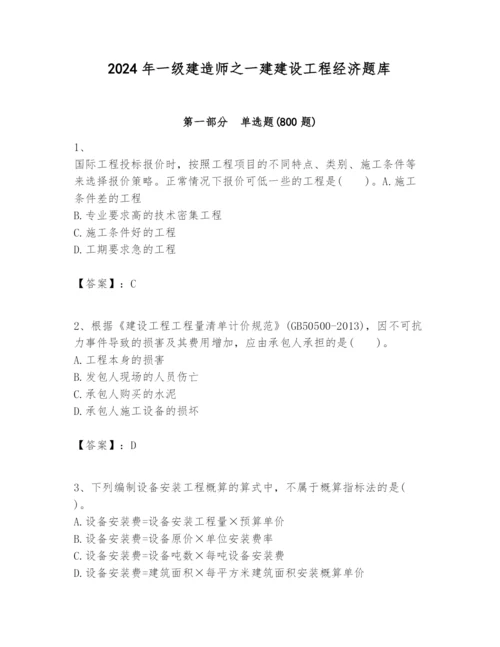 2024年一级建造师之一建建设工程经济题库

第一部分　单选题(800题)

1、
国际工程投标报价时，按照工程项目的不同特点、类别、施工条件等来选择报价策略。正常情况下报价可低一些的工程是(　　)。A.施工条件差的工程
B.专业要求高的技术密集工程
C.施工条件好的工程
D.工期要求急的工程

【答案】：C

2、根据《建设工程工程量清单计价规范》(GB50500-2013)，因不可抗力事件导致的损害及其费用增加，应由承包人承担的是(　　)。
A.工程本身的损害
B.发包人现场的人员伤亡
C.承包人购买的水泥
D.承包人施工设备的损坏

【答案】：D

3、下列编制设备安装工程概算的算式中，不属于概算指标法的是(　　)。
A.设备安装费=设备安装工程量×预算单价
B.设备安装费=设备原价×单位安装费率
C.设备安装费=设备吨数×每吨设备安装费
D.设备安装费=建筑面积×每平方米建筑面积安装概算单价